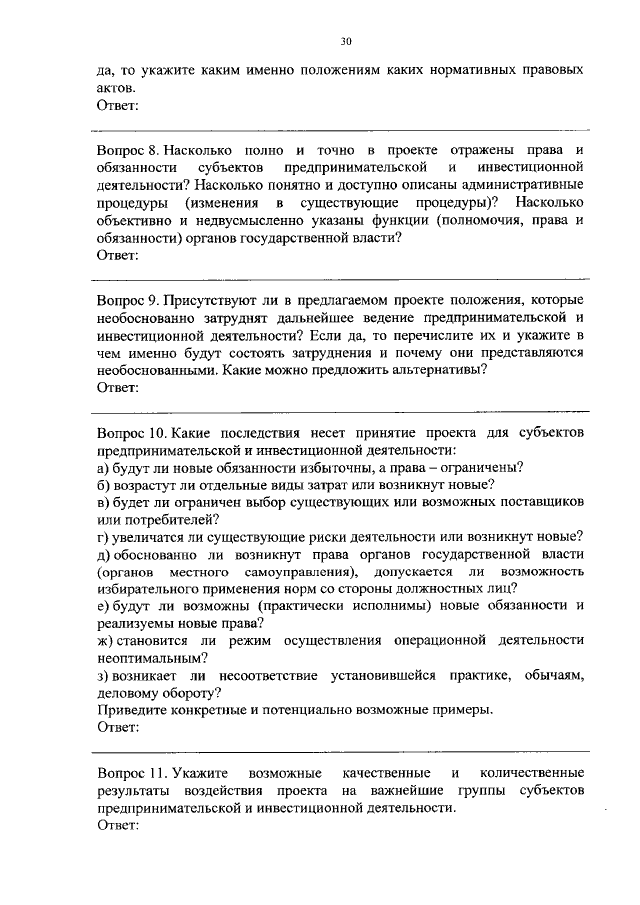 30

да, то укажите каким именно положениям каких нормативных правовых актов.
Ответ:

Вопрос 8. Насколько полно и точно в проекте отражены права и обязанности субъектов предпринимательской и инвестиционной деятельности? Насколько понятно и доступно описаны административные процедуры (изменения в существующие процедуры)? Насколько объективно и недвусмысленно указаны функции (полномочия, права и обязанности) органов государственной власти?
Ответ:

Вопрос 9. Присутствуют ли в предлагаемом проекте положения, которые необоснованно затруднят дальнейшее ведение предпринимательской и инвестиционной деятельности? Если да, то перечислите их и укажите в чем именно будут состоять затруднения и почему они представляются необоснованными. Какие можно предложить альтернативы?
Ответ:

Вопрос 10. Какие последствия несет принятие проекта для субъектов предпринимательской и инвестиционной деятельности:
а) будут ли новые обязанности избыточны, а права – ограничены?
б) возрастут ли отдельные виды затрат или возникнут новые?
в) будет ли ограничен выбор существующих или возможных поставщиков или потребителей?
г) увеличатся ли существующие риски деятельности или возникнут новые?
д) обоснованно ли возникнут права органов государственной власти (органов местного самоуправления), допускается ли возможность избирательного применения норм со стороны должностных лиц?
е) будут ли возможны (практически исполнимы) новые обязанности и реализуемы новые права?
ж) становится ли режим осуществления операционной деятельности неоптимальным?
з) возникает ли несоответствие установившейся практике, обычаям, деловому обороту?
Приведите конкретные и потенциально возможные примеры.
Ответ:

Вопрос 11. Укажите возможные качественные и количественные результаты воздействия проекта на важнейшие группы субъектов предпринимательской и инвестиционной деятельности.
Ответ: